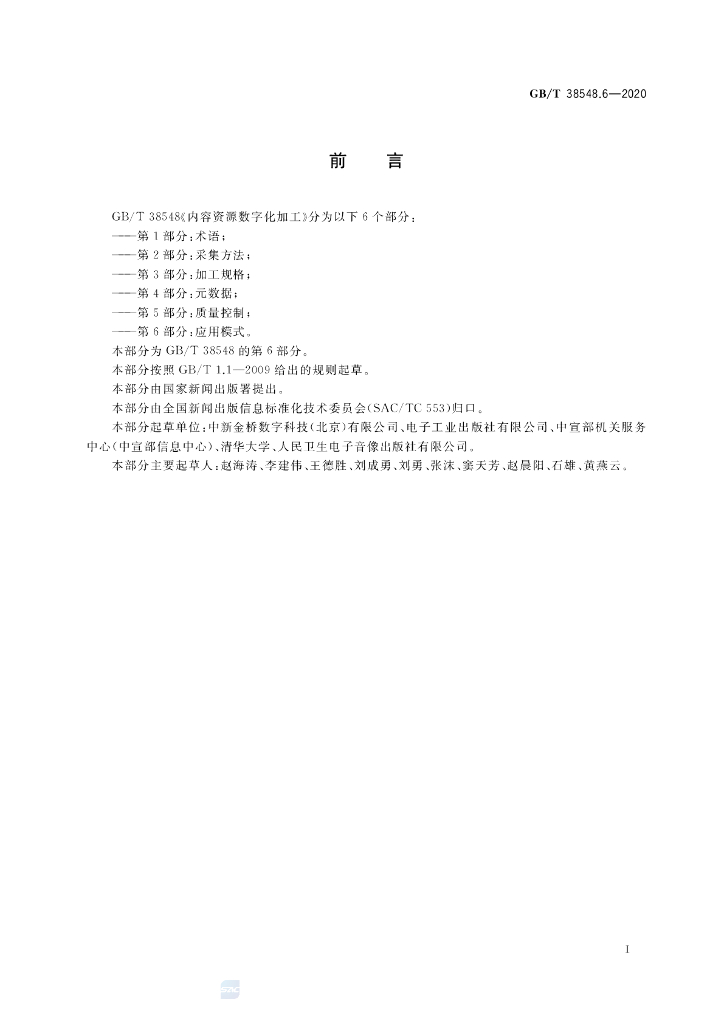 GB/T 38548.6—2020

前 言

GB/T 38548《内容资源数字化加工》分为以下6个部分：

——第1部分：术语；

——第2部分：采集方法；

——第3部分：加工规格；

——第4部分：元数据；

——第5部分：质量控制；

——第6部分：应用模式。

本部分为GB/T 38548的第6部分。

本部分按照GB/T 1.1—2009给出的规则起草。

本部分由国家新闻出版署提出。

本部分由全国新闻出版信息标准化技术委员会(SAC/TC 553)归口。

本部分起草单位：中新金桥数字科技(北京)有限公司、电子工业出版社有限公司、中宣部机关服务中心(中宣部信息中心)、清华大学、人民卫生电子音像出版社有限公司。

本部分主要起草人：赵海涛、李建伟、王德胜、刘成勇、刘勇、张沫、窦天芳、赵晨阳、石雄、黄燕云。

I